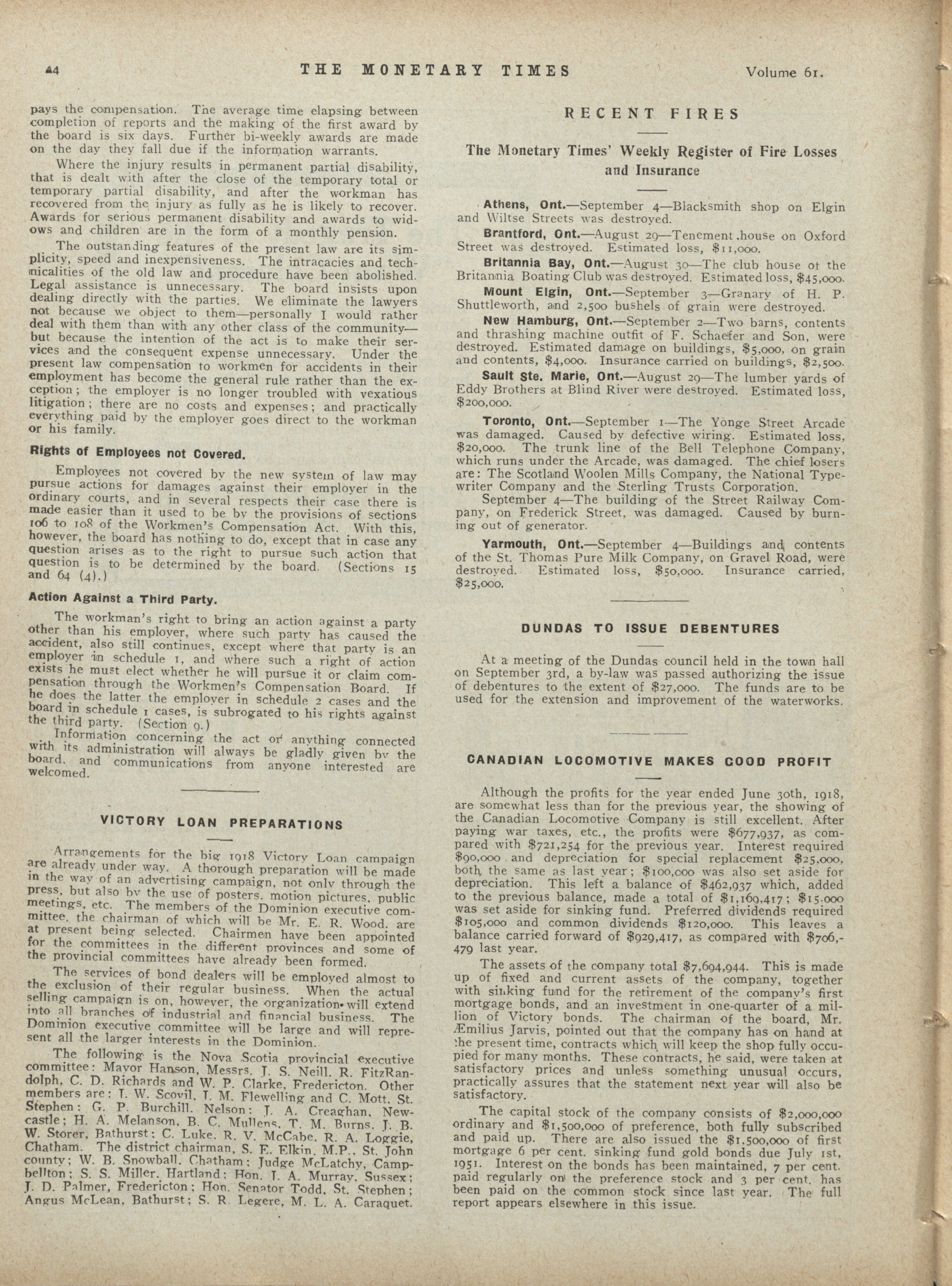 44 THE MONETARY TIMES Volume 61.

pays the compensation. The average time elapsing between completion of reports and the making of the first award by the board is six days. Further bi-weekly awards are made on the day they fall due if the information warrants.

Where the injury results in permanent partial disability, that is dealt with after the close of the temporary total or temporary partial disability, and after the workman has recovered from the injury as fully as he is likely to recover. Awards for serious permanent disability and awards to widows and children are in the form of a monthly pension.

The outstanding features of the present law are its simplicity, speed and inexpensiveness. The intracacies and technicalities of the old law and procedure have been abolished. Legal assistance is unnecessary. The board insists upon dealing directly with the parties. We eliminate the lawyers not because we object to them—personally I would rather deal with them than with any other class of the community—but because the intention of the act is to make their services and the consequent expense unnecessary. Under the present law compensation to workmen for accidents in their employment has become the general rule rather than the exception; the employer is no longer troubled with vexatious litigation; there are no costs and expenses; and practically everything paid by the employer goes direct to the workman or his family.

Rights of Employees not Covered.

Employees not covered by the new system of law may pursue actions for damages against their employer in the ordinary courts, and in several respects their case there is made easier than it used to be by the provisions of sections 106 to 108 of the Workmen's Compensation Act. With this, however, the board has nothing to do, except that in case any question arises as to the right to pursue such action that question is to be determined by the board. (Sections 15 and 64 (4).)

Action Against a Third Party.

The workman's right to bring an action against a party other than his employer, where such party has caused the accident, also still continues, except where that party is an employer in schedule 1, and where such a right of action exists he must elect whether he will pursue it or claim compensation through the Workmen's Compensation Board. If he does the latter the employer in schedule 2 cases and the board in schedule 1 cases, is subrogated to his rights against the third party. (Section 9.)

Information concerning the act or anything connected with its administration will always be gladly given by the board, and communications from anyone interested are welcomed.

VICTORY LOAN PREPARATIONS

Arrangements for the big 1918 Victory Loan campaign are already under way. A thorough preparation will be made in the way of an advertising campaign, not only through the press, but also by the use of posters, motion pictures, public meetings, etc. The members of the Dominion executive committee, the chairman of which will be Mr. E. R. Wood, are at present being selected. Chairmen have been appointed for the committees in the different provinces and some of the provincial committees have already been formed.

The services of bond dealers will be employed almost to the exclusion of their regular business. When the actual selling campaign is on, however, the organization will extend into all branches of industrial and financial business. The Dominion executive committee will be large and will represent all the larger interests in the Dominion.

The following is the Nova Scotia provincial executive committee: Mayor Hanson, Messrs. J. S. Neill, R. FitzRandolph, C. D. Richards and W. P. Clarke, Fredericton. Other members are: T. W. Scovil, T. M. Flewelling and C. Mott, St. Stephen; G. P. Burchill, Nelson; J. A. Creaghan, Newcastle; H. A. Melanson, B. C. Mullens, T. M. Burns, J. B. W. Storer, Bathurst; C. Luke, R. V. McCabe, R. A. Loggie, Chatham. The district chairman, S. E. Elkin, M.P., St. John county; W. B. Snowball, Chatham; Judge McLatchy, Campbellton; S. S. Miller, Hartland; Hon. J. A. Murray, Sussex; J. D. Palmer, Fredericton; Hon. Senator Todd, St. Stephen; Angus McLean, Bathurst; S. R. Legere, M. L. A. Caraquet.

RECENT FIRES

The Monetary Times' Weekly Register of Fire Losses and Insurance

Athens, Ont.—September 4—Blacksmith shop on Elgin and Wiltse Streets was destroyed.

Brantford, Ont.—August 29—Tenement house on Oxford Street was destroyed. Estimated loss, $11,000.

Britannia Bay, Ont.—August 30—The club house of the Britannia Boating Club was destroyed. Estimated loss, $45,000.

Mount Elgin, Ont.—September 3—Granary of H. P. Shuttleworth, and 2,500 bushels of grain were destroyed.

New Hamburg, Ont.—September 2—Two barns, contents and thrashing machine outfit of F. Schaefer and Son, were destroyed. Estimated damage on buildings, $5,000, on grain and contents, $4,000. Insurance carried on buildings, $2,500.

Sault Ste. Marie, Ont.—August 29—The lumber yards of Eddy Brothers at Blind River were destroyed. Estimated loss, $200,000.

Toronto, Ont.—September 1—The Yonge Street Arcade was damaged. Caused by defective wiring. Estimated loss, $20,000. The trunk line of the Bell Telephone Company, which runs under the Arcade, was damaged. The chief losers are: The Scotland Woolen Mills Company, the National Typewriter Company and the Sterling Trusts Corporation.

September 4—The building of the Street Railway Company, on Frederick Street, was damaged. Caused by burning out of generator.

Yarmouth, Ont.—September 4—Buildings and contents of the St. Thomas Pure Milk Company, on Gravel Road, were destroyed. Estimated loss, $50,000. Insurance carried, $25,000.

DUNDAS TO ISSUE DEBENTURES

At a meeting of the Dundas council held in the town hall on September 3rd, a by-law was passed authorizing the issue of debentures to the extent of $27,000. The funds are to be used for the extension and improvement of the waterworks.

CANADIAN LOCOMOTIVE MAKES GOOD PROFIT

Although the profits for the year ended June 30th, 1918, are somewhat less than for the previous year, the showing of the Canadian Locomotive Company is still excellent. After paying war taxes, etc., the profits were $677,937, as compared with $721,254 for the previous year. Interest required $90,000 and depreciation for special replacement $25,000, both the same as last year; $100,000 was also set aside for depreciation. This left a balance of $462,937 which, added to the previous balance, made a total of $1,169,417; $15,000 was set aside for sinking fund. Preferred dividends required $105,000 and common dividends $120,000. This leaves a balance carried forward of $929,417, as compared with $706,479 last year.

The assets of the company total $7,694,944. This is made up of fixed and current assets of the company, together with sinking fund for the retirement of the company's first mortgage bonds, and an investment in one-quarter of a million of Victory bonds. The chairman of the board, Mr. Æmilius Jarvis, pointed out that the company has on hand at the present time, contracts which will keep the shop fully occupied for many months. These contracts, he said, were taken at satisfactory prices and unless something unusual occurs, practically assures that the statement next year will also be satisfactory.

The capital stock of the company consists of $2,000,000 ordinary and $1,500,000 of preference, both fully subscribed and paid up. There are also issued the $1,500,000 of first mortgage 6 per cent. sinking fund gold bonds due July 1st, 1951. Interest on the bonds has been maintained, 7 per cent. paid regularly on the preference stock and 3 per cent. has been paid on the common stock since last year. The full report appears elsewhere in this issue.